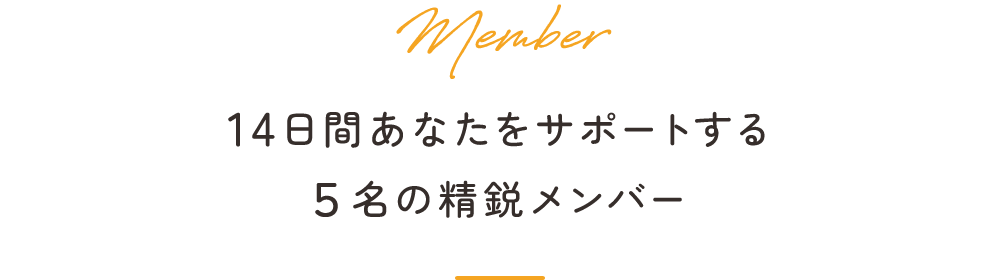 Member

14日間あなたをサポートする
5名の精鋭メンバー